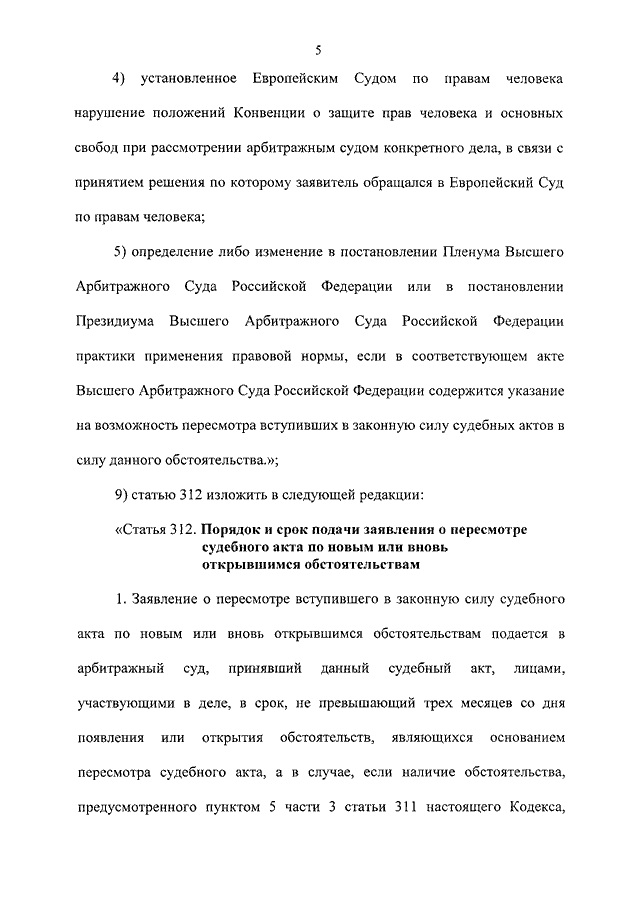 5

4) установленное Европейским Судом по правам человека нарушение положений Конвенции о защите прав человека и основных свобод при рассмотрении арбитражным судом конкретного дела, в связи с принятием решения по которому заявитель обращался в Европейский Суд по правам человека;

5) определение либо изменение в постановлении Пленума Высшего Арбитражного Суда Российской Федерации или в постановлении Президиума Высшего Арбитражного Суда Российской Федерации практики применения правовой нормы, если в соответствующем акте Высшего Арбитражного Суда Российской Федерации содержится указание на возможность пересмотра вступивших в законную силу судебных актов в силу данного обстоятельства.»;

9) статью 312 изложить в следующей редакции:

«Статья 312. Порядок и срок подачи заявления о пересмотре судебного акта по новым или вновь открывшимся обстоятельствам

1. Заявление о пересмотре вступившего в законную силу судебного акта по новым или вновь открывшимся обстоятельствам подается в арбитражный суд, принявший данный судебный акт, лицами, участвующими в деле, в срок, не превышающий трех месяцев со дня появления или открытия обстоятельств, являющихся основанием пересмотра судебного акта, а в случае, если наличие обстоятельства, предусмотренного пунктом 5 части 3 статьи 311 настоящего Кодекса,